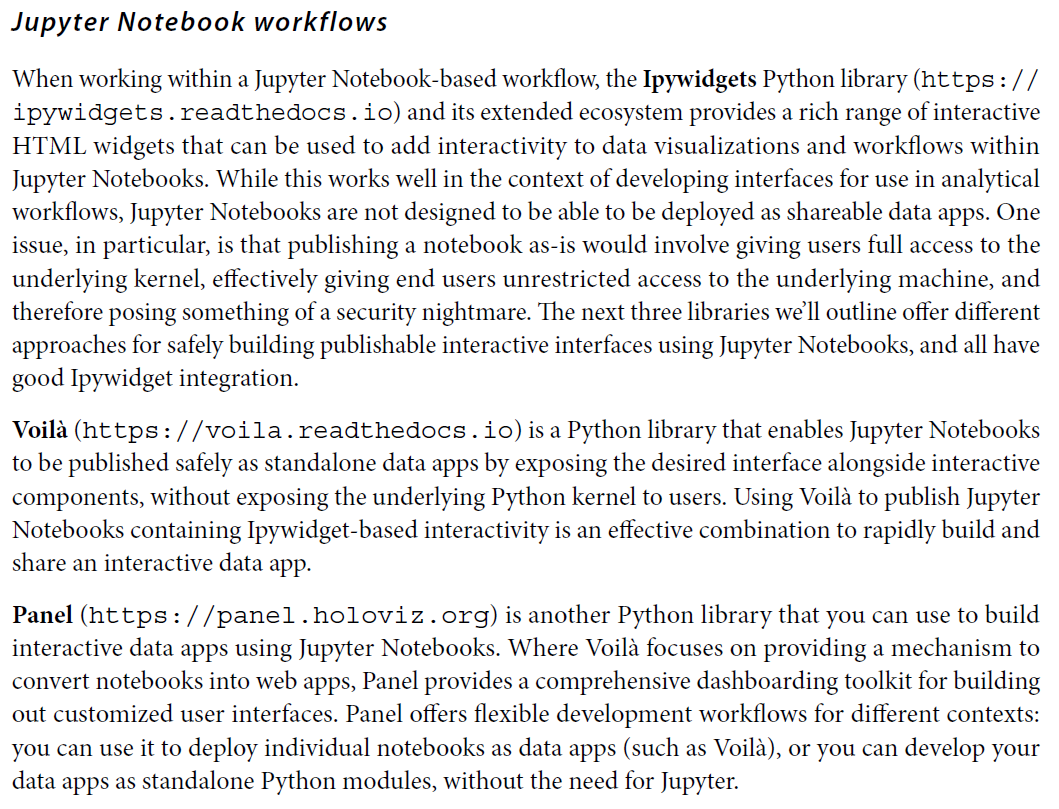 Jupyter Notebook workflows

When working within a Jupyter Notebook-based workflow, the Ipywidgets Python library (https://ipywidgets.readthedocs.io) and its extended ecosystem provides a rich range of interactive HTML widgets that can be used to add interactivity to data visualizations and workflows within Jupyter Notebooks. While this works well in the context of developing interfaces for use in analytical workflows, Jupyter Notebooks are not designed to be able to be deployed as shareable data apps. One issue, in particular, is that publishing a notebook as-is would involve giving users full access to the underlying kernel, effectively giving end users unrestricted access to the underlying machine, and therefore posing something of a security nightmare. The next three libraries we'll outline offer different approaches for safely building publishable interactive interfaces using Jupyter Notebooks, and all have good Ipywidget integration.

Voilà (https://voila.readthedocs.io) is a Python library that enables Jupyter Notebooks to be published safely as standalone data apps by exposing the desired interface alongside interactive components, without exposing the underlying Python kernel to users. Using Voilà to publish Jupyter Notebooks containing Ipywidget-based interactivity is an effective combination to rapidly build and share an interactive data app.

Panel (https://panel.holoviz.org) is another Python library that you can use to build interactive data apps using Jupyter Notebooks. Where Voilà focuses on providing a mechanism to convert notebooks into web apps, Panel provides a comprehensive dashboarding toolkit for building out customized user interfaces. Panel offers flexible development workflows for different contexts: you can use it to deploy individual notebooks as data apps (such as Voilà), or you can develop your data apps as standalone Python modules, without the need for Jupyter.